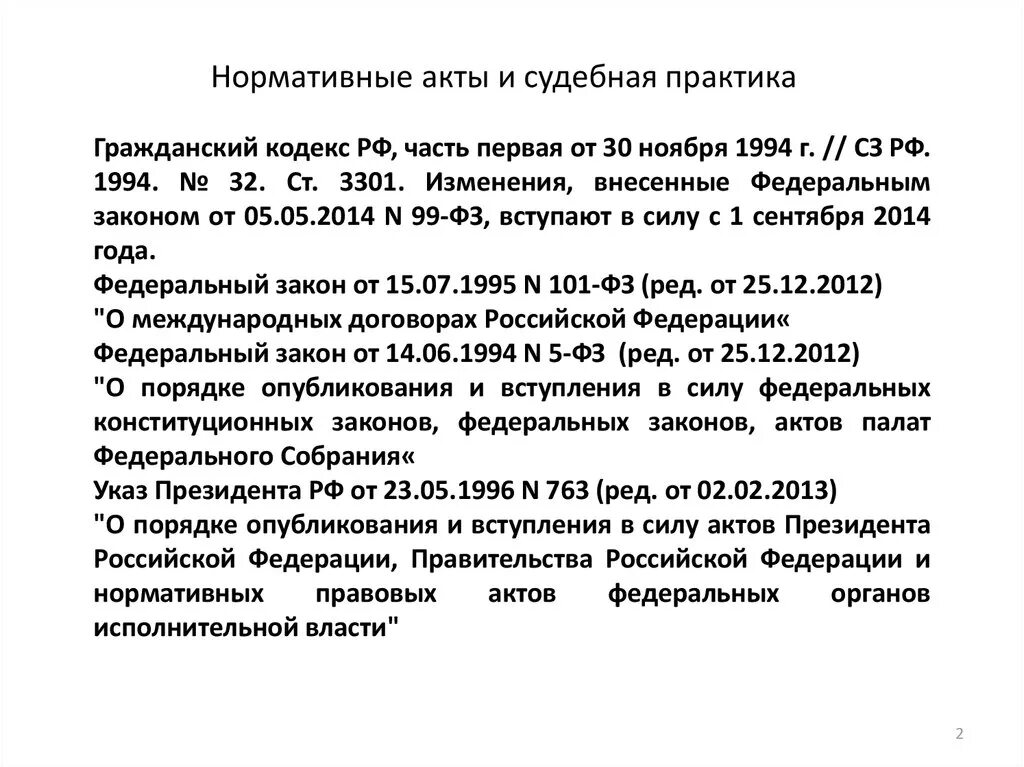 Нормативные акты и судебная практика

Гражданский кодекс РФ, часть первая от 30 ноября 1994 г. // СЗ РФ. 1994. № 32. Ст. 3301. Изменения, внесенные Федеральным законом от 05.05.2014 N 99-ФЗ, вступают в силу с 1 сентября 2014 года.
Федеральный закон от 15.07.1995 N 101-ФЗ (ред. от 25.12.2012)
"О международных договорах Российской Федерации«
Федеральный закон от 14.06.1994 N 5-ФЗ (ред. от 25.12.2012)
"О порядке опубликования и вступления в силу федеральных конституционных законов, федеральных законов, актов палат Федерального Собрания«
Указ Президента РФ от 23.05.1996 N 763 (ред. от 02.02.2013)
"О порядке опубликования и вступления в силу актов Президента Российской Федерации, Правительства Российской Федерации и нормативных правовых актов федеральных органов исполнительной власти"

2